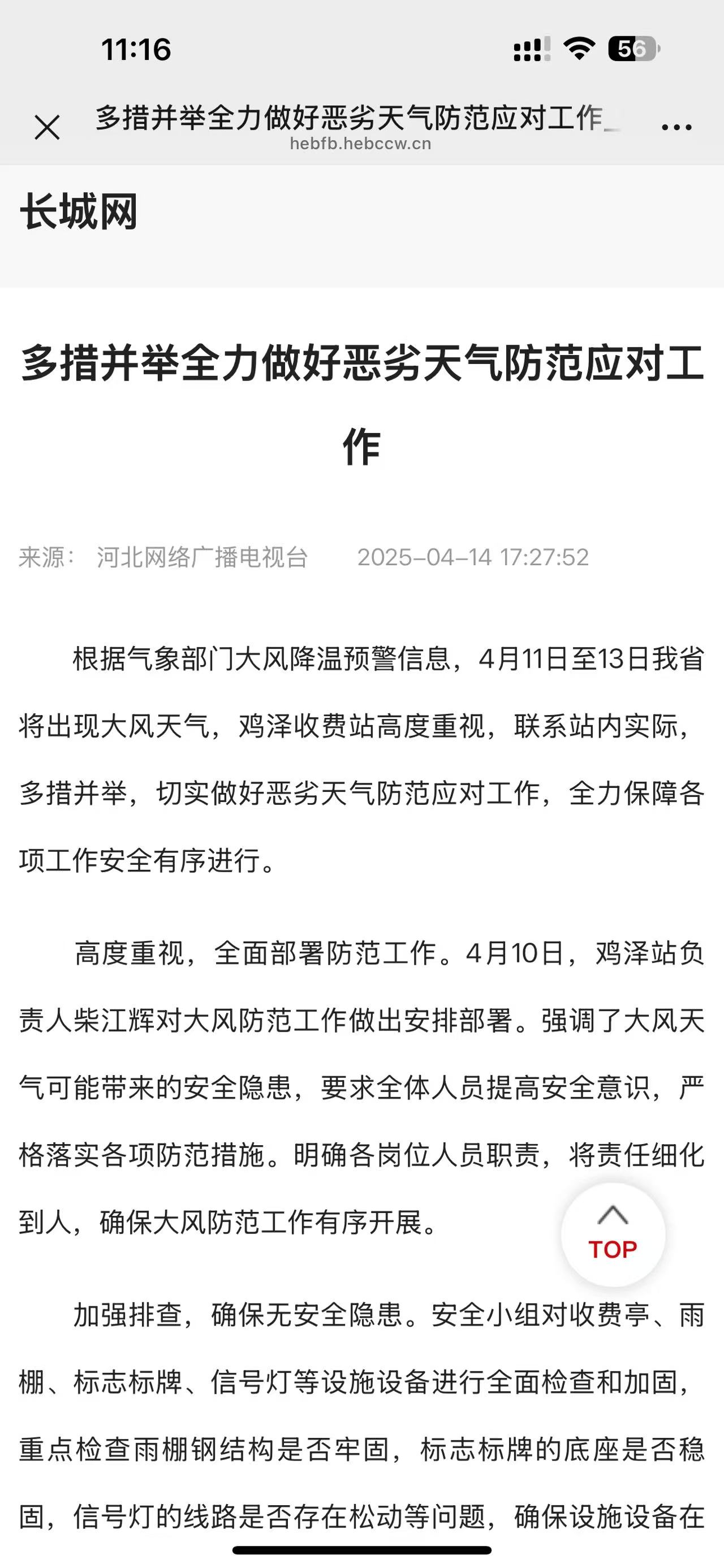 11:16

56

多措并举全力做好恶劣天气防范应对工作_

hebfb.hebccw.cn

长城网

多措并举全力做好恶劣天气防范应对工作

来源： 河北网络广播电视台 2025-04-14 17:27:52

根据气象部门大风降温预警信息，4月11日至13日我省将出现大风天气，鸡泽收费站高度重视，联系站内实际，多措并举，切实做好恶劣天气防范应对工作，全力保障各项工作安全有序进行。

高度重视，全面部署防范工作。4月10日，鸡泽站负责人柴江辉对大风防范工作做出安排部署。强调了大风天气可能带来的安全隐患，要求全体人员提高安全意识，严格落实各项防范措施。明确各岗位人员职责，将责任细化到人，确保大风防范工作有序开展。

TOP

加强排查，确保无安全隐患。安全小组对收费亭、雨棚、标志标牌、信号灯等设施设备进行全面检查和加固，重点检查雨棚钢结构是否牢固，标志标牌的底座是否稳固，信号灯的线路是否存在松动等问题，确保设施设备在